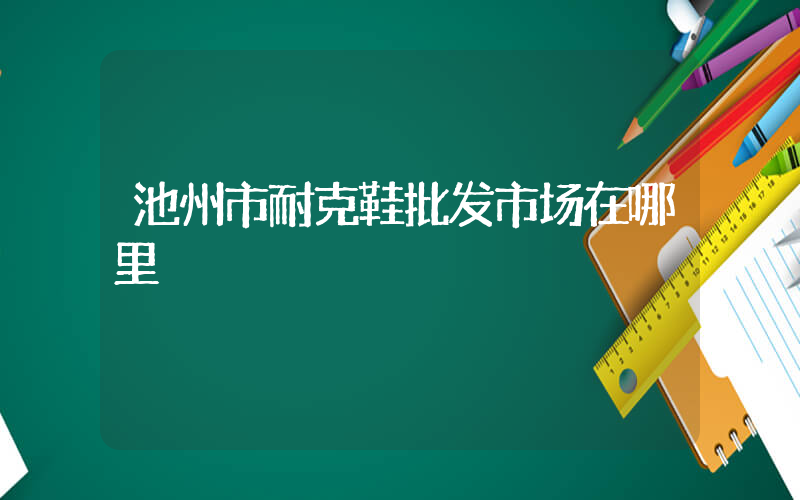 池州市耐克鞋批发市场在哪里